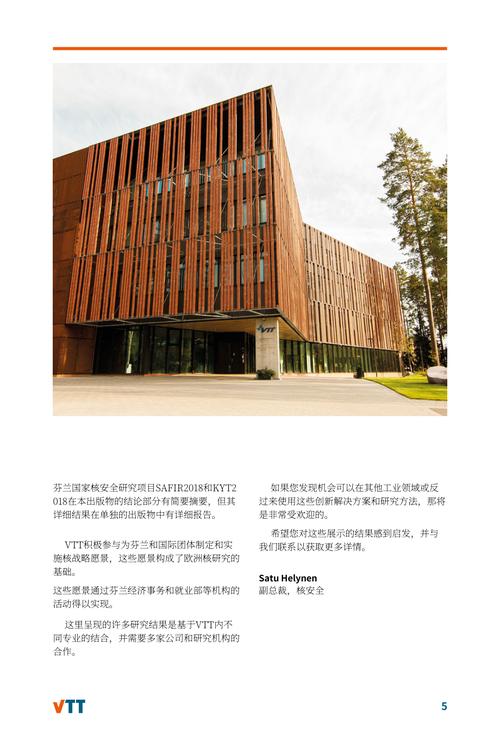 芬兰国家核安全研究项目SAFIR2018和KYT2018在本出版物的结论部分有简要摘要，但其详细结果在单独的出版物中有详细报告。

VTT积极参与为芬兰和国际团体制定和实施核战略愿景，这些愿景构成了欧洲核研究的基础。

这些愿景通过芬兰经济事务和就业部等机构的活动得以实现。

这里呈现的许多研究结果是基于VTT内不同专业的结合，并需要多家公司和研究机构的合作。

如果您发现机会可以在其他工业领域或反过来使用这些创新解决方案和研究方法，那将是非常受欢迎的。

希望您对这些展示的结果感到启发，并与我们联系以获取更多详情。

Satu Helynen
副总裁，核安全

VTT

5